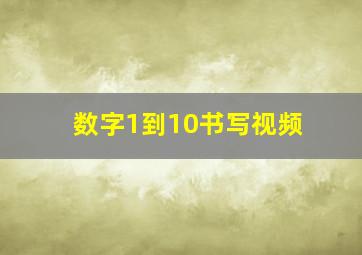 数字1到10书写视频